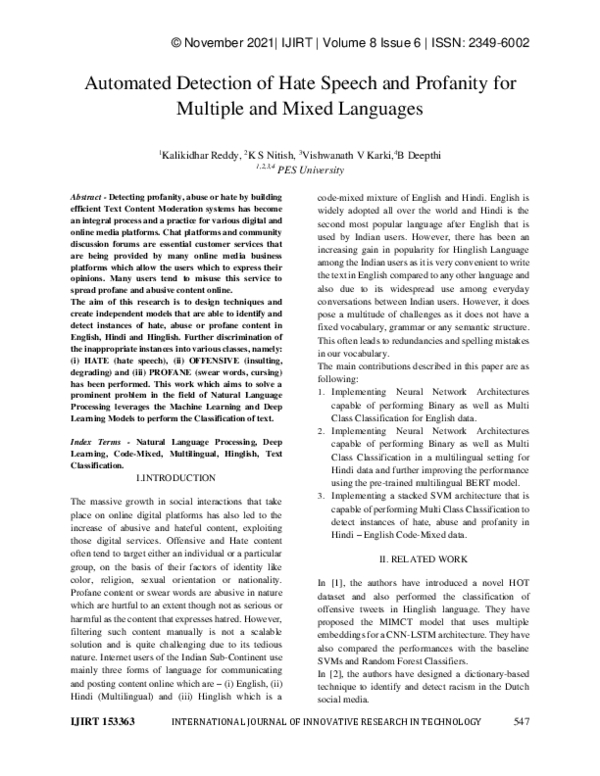 © November 2021| IJIRT | Volume 8 Issue 6 | ISSN: 2349-6002

Automated Detection of Hate Speech and Profanity for Multiple and Mixed Languages

$^1$Kalikidhar Reddy, $^2$K S Nitish, $^3$Vishwanath V Karki, $^4$B Deepthi
$^{1,2,3,4}$ PES University

Abstract - Detecting profanity, abuse or hate by building efficient Text Content Moderation systems has become an integral process and a practice for various digital and online media platforms. Chat platforms and community discussion forums are essential customer services that are being provided by many online media business platforms which allow the users which to express their opinions. Many users tend to misuse this service to spread profane and abusive content online.
The aim of this research is to design techniques and create independent models that are able to identify and detect instances of hate, abuse or profane content in English, Hindi and Hinglish. Further discrimination of the inappropriate instances into various classes, namely: (i) HATE (hate speech), (ii) OFFENSIVE (insulting, degrading) and (iii) PROFANE (swear words, cursing) has been performed. This work which aims to solve a prominent problem in the field of Natural Language Processing leverages the Machine Learning and Deep Learning Models to perform the Classification of text.

Index Terms - Natural Language Processing, Deep Learning, Code-Mixed, Multilingual, Hinglish, Text Classification.

I.INTRODUCTION

The massive growth in social interactions that take place on online digital platforms has also led to the increase of abusive and hateful content, exploiting those digital services. Offensive and Hate content often tend to target either an individual or a particular group, on the basis of their factors of identity like color, religion, sexual orientation or nationality. Profane content or swear words are abusive in nature which are hurtful to an extent though not as serious or harmful as the content that expresses hatred. However, filtering such content manually is not a scalable solution and is quite challenging due to its tedious nature. Internet users of the Indian Sub-Continent use mainly three forms of language for communicating and posting content online which are – (i) English, (ii) Hindi (Multilingual) and (iii) Hinglish which is a code-mixed mixture of English and Hindi. English is widely adopted all over the world and Hindi is the second most popular language after English that is used by Indian users. However, there has been an increasing gain in popularity for Hinglish Language among the Indian users as it is very convenient to write the text in English compared to any other language and also due to its widespread use among everyday conversations between Indian users. However, it does pose a multitude of challenges as it does not have a fixed vocabulary, grammar or any semantic structure. This often leads to redundancies and spelling mistakes in our vocabulary.
The main contributions described in this paper are as following:
1. Implementing Neural Network Architectures capable of performing Binary as well as Multi Class Classification for English data.
2. Implementing Neural Network Architectures capable of performing Binary as well as Multi Class Classification in a multilingual setting for Hindi data and further improving the performance using the pre-trained multilingual BERT model.
3. Implementing a stacked SVM architecture that is capable of performing Multi Class Classification to detect instances of hate, abuse and profanity in Hindi – English Code-Mixed data.

II. RELATED WORK

In [1], the authors have introduced a novel HOT dataset and also performed the classification of offensive tweets in Hinglish language. They have proposed the MIMCT model that uses multiple embeddings for a CNN-LSTM architecture. They have also compared the performances with the baseline SVMs and Random Forest Classifiers.
In [2], the authors have designed a dictionary-based technique to identify and detect racism in the Dutch social media.

IJIRT 153363 INTERNATIONAL JOURNAL OF INNOVATIVE RESEARCH IN TECHNOLOGY 547